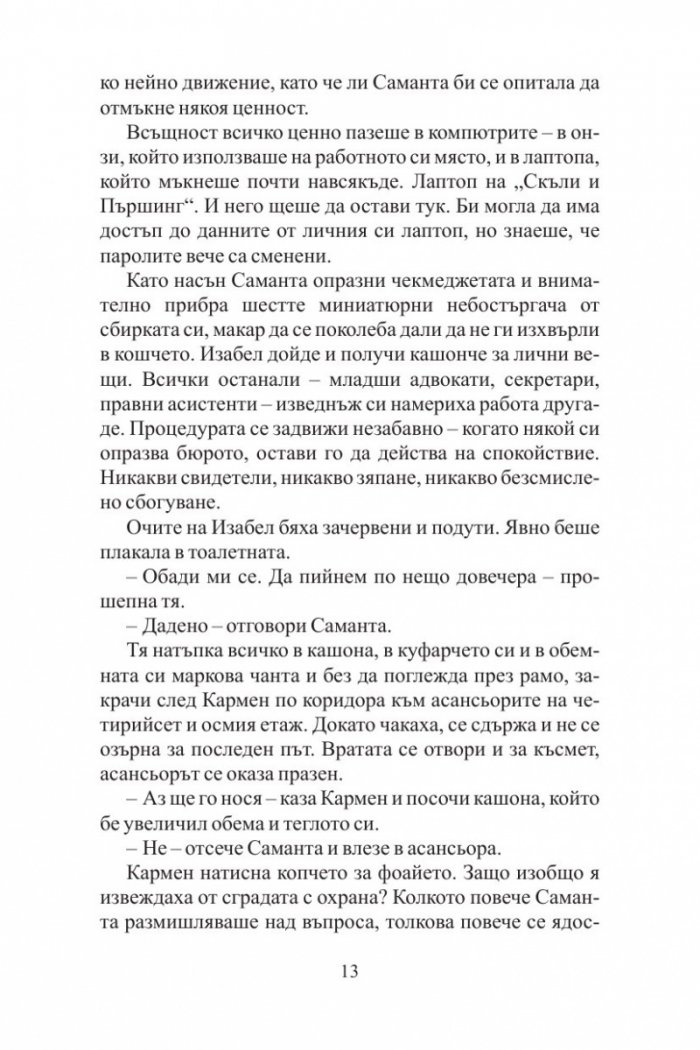 ко нейно движение, като че ли Саманта би се опитала да отмъкне някоя ценност.

Всъщност всичко ценно пазеше в компютрите – в онзи, който използваше на работното си място, и в лаптопа, който мъкнеше почти навсякъде. Лаптоп на „Скъли и Пършинг“. И него щеше да остави тук. Би могла да има достъп до данните от личния си лаптоп, но знаеше, че паролите вече са сменени.

Като насън Саманта опразни чекмеджетата и внимателно прибра шестте миниатюрни небостъргача от сбирката си, макар да се поколеба дали да не ги изхвърли в кошчето. Изабел дойде и получи кашонче за лични вещи. Всички останали – младши адвокати, секретари, правни асистенти – изведнъж си намериха работа другаде. Процедурата се задвижи незабавно – когато някой си опразва бюрото, остави го да действа на спокойствие. Никакви свидетели, никакво зяпане, никакво безсмислено сбогуване.

Очите на Изабел бяха зачервени и подути. Явно беше плакала в тоалетната.

– Обади ми се. Да пийнем по нещо довечера – прошепна тя.

– Дадено – отговори Саманта.

Тя натъпка всичко в кашона, в куфарчето си и в обемната си маркова чанта и без да поглежда през рамо, закрачи след Кармен по коридора към асансьорите на четирийсет и осмия етаж. Докато чакаха, се сдържа и не се озърна за последен път. Вратата се отвори и за късмет, асансьорът се оказа празен.

– Аз ще го нося – каза Кармен и посочи кашона, който бе увеличил обема и теглото си.

– Не – отсече Саманта и влезе в асансьора.

Кармен натисна копчето за фоайето. Защо изобщо я извеждаха от сградата с охрана? Колкото повече Саманта размишляваше над въпроса, толкова повече се ядос-

13